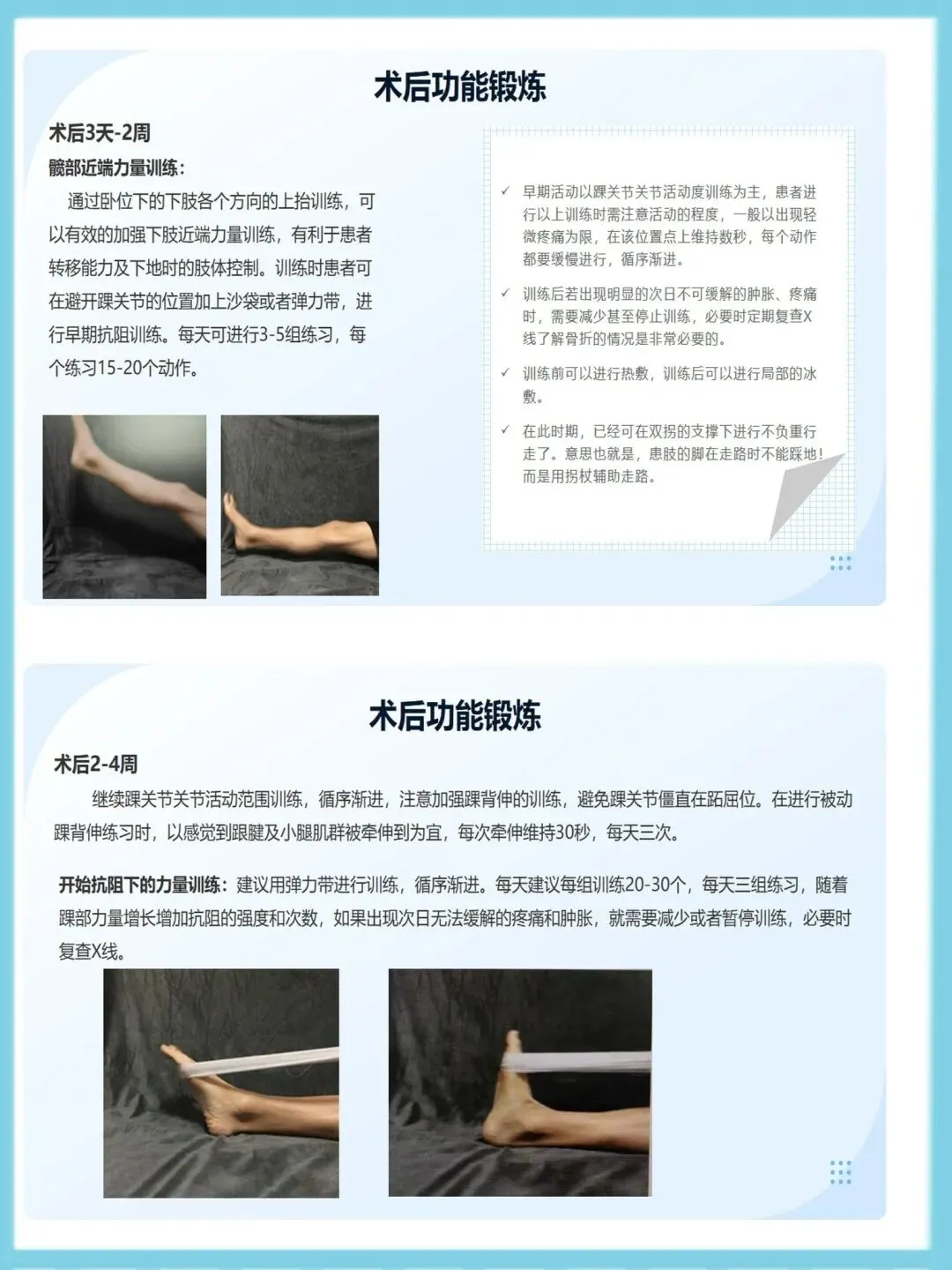 术后功能锻炼

术后3天-2周

髋部近端力量训练：

通过卧位下的下肢各个方向的上抬训练，可以有效的加强下肢近端力量训练，有利于患者转移能力及下地时的肢体控制。训练时患者可在避开踝关节的位置加上沙袋或者弹力带，进行早期抗阻训练。每天可进行3-5组练习，每个练习15-20个动作。

✓ 早期活动以踝关节关节活动度训练为主，患者进行以上训练时需注意活动的程度，一般以出现轻微疼痛为限，在该位置点上维持数秒，每个动作都要缓慢进行，循序渐进。

✓ 训练后若出现明显的次日不可缓解的肿胀、疼痛时，需要减少甚至停止训练，必要时定期复查X线了解骨折的情况是非常必要的。

✓ 训练前可以进行热敷，训练后可以进行局部的冰敷。

✓ 在此时期，已经可在双拐的支撑下进行不负重行走了。意思也就是，患肢的脚在走路时不能踩地！而是用拐杖辅助走路。

术后功能锻炼

术后2-4周

继续踝关节关节活动范围训练，循序渐进，注意加强踝背伸的训练，避免踝关节僵直在跖屈位。在进行被动踝背伸练习时，以感觉到跟腱及小腿肌群被牵伸到为宜，每次牵伸维持30秒，每天三次。

开始抗阻下的力量训练：建议用弹力带进行训练，循序渐进。每天建议每组训练20-30个，每天三组练习，随着踝部力量增长增加抗阻的强度和次数，如果出现次日无法缓解的疼痛和肿胀，就需要减少或者暂停训练，必要时复查X线。